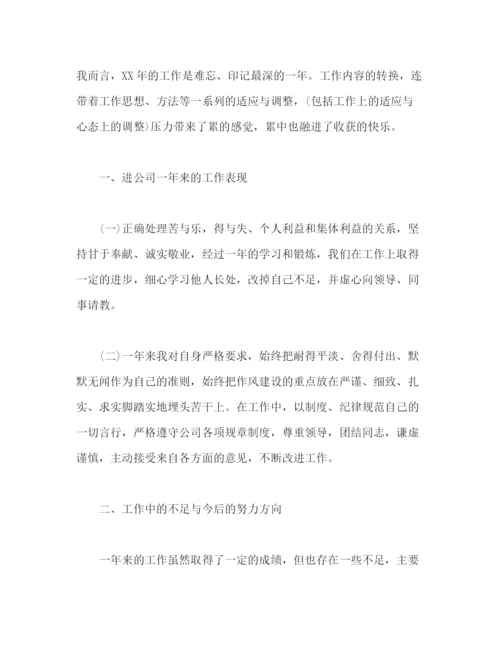 我而言，XX年的工作是难忘、印记最深的一年。工作内容的转换，连带着工作思想、方法等一系列的适应与调整，(包括工作上的适应与心态上的调整)压力带来了累的感觉，累中也融进了收获的快乐。

一、进公司一年来的工作表现

(一)正确处理苦与乐，得与失、个人利益和集体利益的关系，坚持甘于奉献、诚实敬业，经过一年的学习和锻炼，我们在工作上取得一定的进步，细心学习他人长处，改掉自己不足，并虚心向领导、同事请教。

(二)一年来我对自身严格要求，始终把耐得平淡、舍得付出、默默无闻作为自己的准则，始终把作风建设的重点放在严谨、细致、扎实、求实脚踏实地埋头苦干上。在工作中，以制度、纪律规范自己的一切言行，严格遵守公司各项规章制度，尊重领导，团结同志，谦虚谨慎，主动接受来自各方面的意见，不断改进工作。

二、工作中的不足与今后的努力方向

一年来的工作虽然取得了一定的成绩，但也存在一些不足，主要